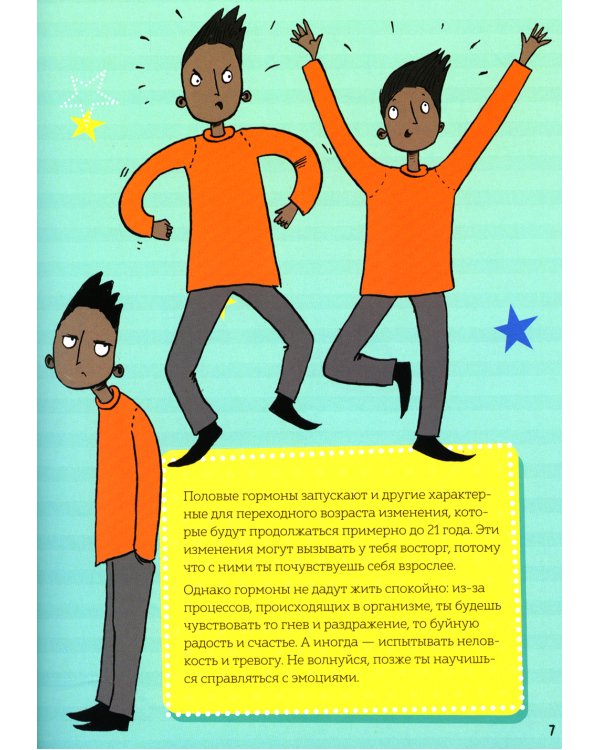 Половые гормоны запускают и другие характерные для переходного возраста изменения, которые будут продолжаться примерно до 21 года. Эти изменения могут вызывать у тебя восторг, потому что с ними ты почувствуешь себя взрослее.

Однако гормоны не дадут жить спокойно: из-за процессов, происходящих в организме, ты будешь чувствовать то гнев и раздражение, то буйную радость и счастье. А иногда — испытывать неловкость и тревогу. Не волнуйся, позже ты научишься справляться с эмоциями.

7